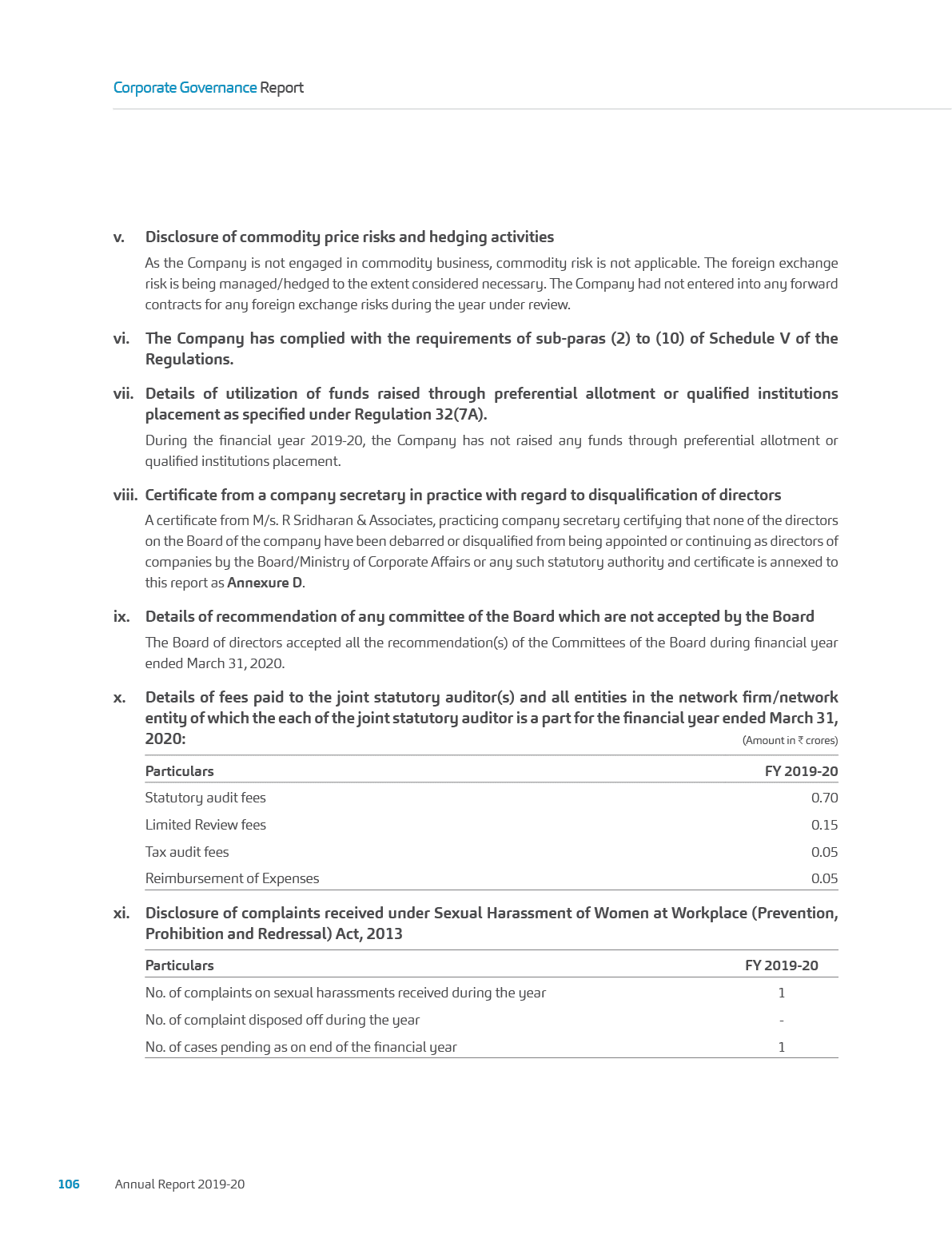 Corporate Governance Report

v. Disclosure of commodity price risks and hedging activities

As the Company is not engaged in commodity business, commodity risk is not applicable. The foreign exchange risk is being managed/hedged to the extent considered necessary. The Company had not entered into any forward contracts for any foreign exchange risks during the year under review.

vi. The Company has complied with the requirements of sub-paras (2) to (10) of Schedule V of the Regulations.

vii. Details of utilization of funds raised through preferential allotment or qualified institutions placement as specified under Regulation 32(7A).

During the financial year 2019-20, the Company has not raised any funds through preferential allotment or qualified institutions placement.

viii. Certificate from a company secretary in practice with regard to disqualification of directors

A certificate from M/s. R Sridharan & Associates, practicing company secretary certifying that none of the directors on the Board of the company have been debarred or disqualified from being appointed or continuing as directors of companies by the Board/Ministry of Corporate Affairs or any such statutory authority and certificate is annexed to this report as Annexure D.

ix. Details of recommendation of any committee of the Board which are not accepted by the Board

The Board of directors accepted all the recommendation(s) of the Committees of the Board during financial year ended March 31, 2020.

x. Details of fees paid to the joint statutory auditor(s) and all entities in the network firm/network entity of which the each of the joint statutory auditor is a part for the financial year ended March 31, 2020:

(Amount in ₹ crores)

| Particulars | FY 2019-20 |
|---|---|
| Statutory audit fees | 0.70 |
| Limited Review fees | 0.15 |
| Tax audit fees | 0.05 |
| Reimbursement of Expenses | 0.05 |

xi. Disclosure of complaints received under Sexual Harassment of Women at Workplace (Prevention, Prohibition and Redressal) Act, 2013

| Particulars | FY 2019-20 |
|---|---|
| No. of complaints on sexual harassments received during the year | 1 |
| No. of complaint disposed off during the year | - |
| No. of cases pending as on end of the financial year | 1 |

106 Annual Report 2019-20